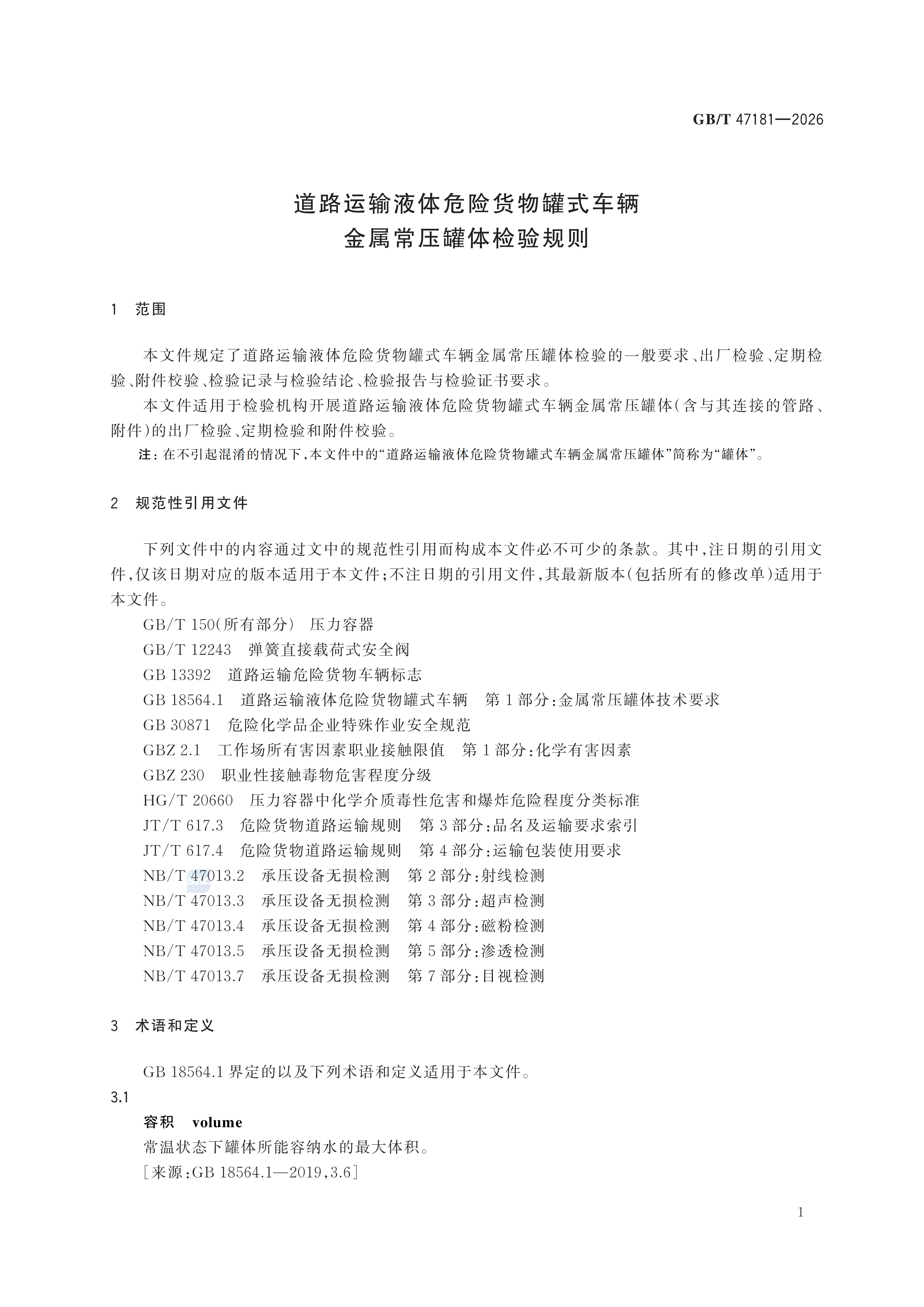 GB/T 47181—2026

道路运输液体危险货物罐式车辆
金属常压罐体检验规则

1　范围

本文件规定了道路运输液体危险货物罐式车辆金属常压罐体检验的一般要求、出厂检验、定期检验、附件校验、检验记录与检验结论、检验报告与检验证书要求。

本文件适用于检验机构开展道路运输液体危险货物罐式车辆金属常压罐体(含与其连接的管路、附件)的出厂检验、定期检验和附件校验。

注：在不引起混淆的情况下，本文件中的“道路运输液体危险货物罐式车辆金属常压罐体”简称为“罐体”。

2　规范性引用文件

下列文件中的内容通过文中的规范性引用而构成本文件必不可少的条款。其中，注日期的引用文件，仅该日期对应的版本适用于本文件；不注日期的引用文件，其最新版本(包括所有的修改单)适用于本文件。

GB/T 150(所有部分)　压力容器
GB/T 12243　弹簧直接载荷式安全阀
GB 13392　道路运输危险货物车辆标志
GB 18564.1　道路运输液体危险货物罐式车辆　第1部分：金属常压罐体技术要求
GB 30871　危险化学品企业特殊作业安全规范
GBZ 2.1　工作场所有害因素职业接触限值　第1部分：化学有害因素
GBZ 230　职业性接触毒物危害程度分级
HG/T 20660　压力容器中化学介质毒性危害和爆炸危险程度分类标准
JT/T 617.3　危险货物道路运输规则　第3部分：品名及运输要求索引
JT/T 617.4　危险货物道路运输规则　第4部分：运输包装使用要求
NB/T 47013.2　承压设备无损检测　第2部分：射线检测
NB/T 47013.3　承压设备无损检测　第3部分：超声检测
NB/T 47013.4　承压设备无损检测　第4部分：磁粉检测
NB/T 47013.5　承压设备无损检测　第5部分：渗透检测
NB/T 47013.7　承压设备无损检测　第7部分：目视检测

3　术语和定义

GB 18564.1界定的以及下列术语和定义适用于本文件。

3.1
容积　volume
常温状态下罐体所能容纳水的最大体积。
[来源：GB 18564.1—2019,3.6]

1